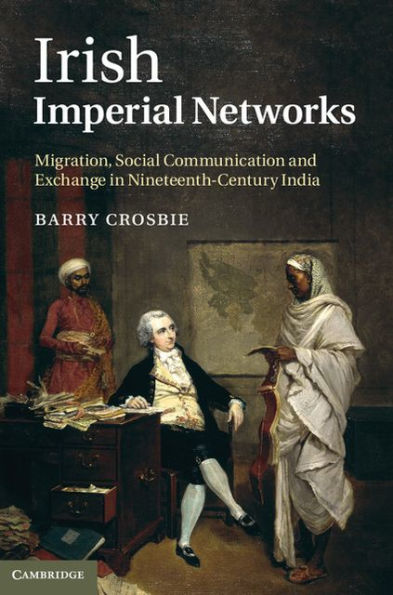 Irish
Imperial Networks

Migration, Social Communication and Exchange in Nineteenth-Century India

BARRY CROSBIE

CAMBRIDGE